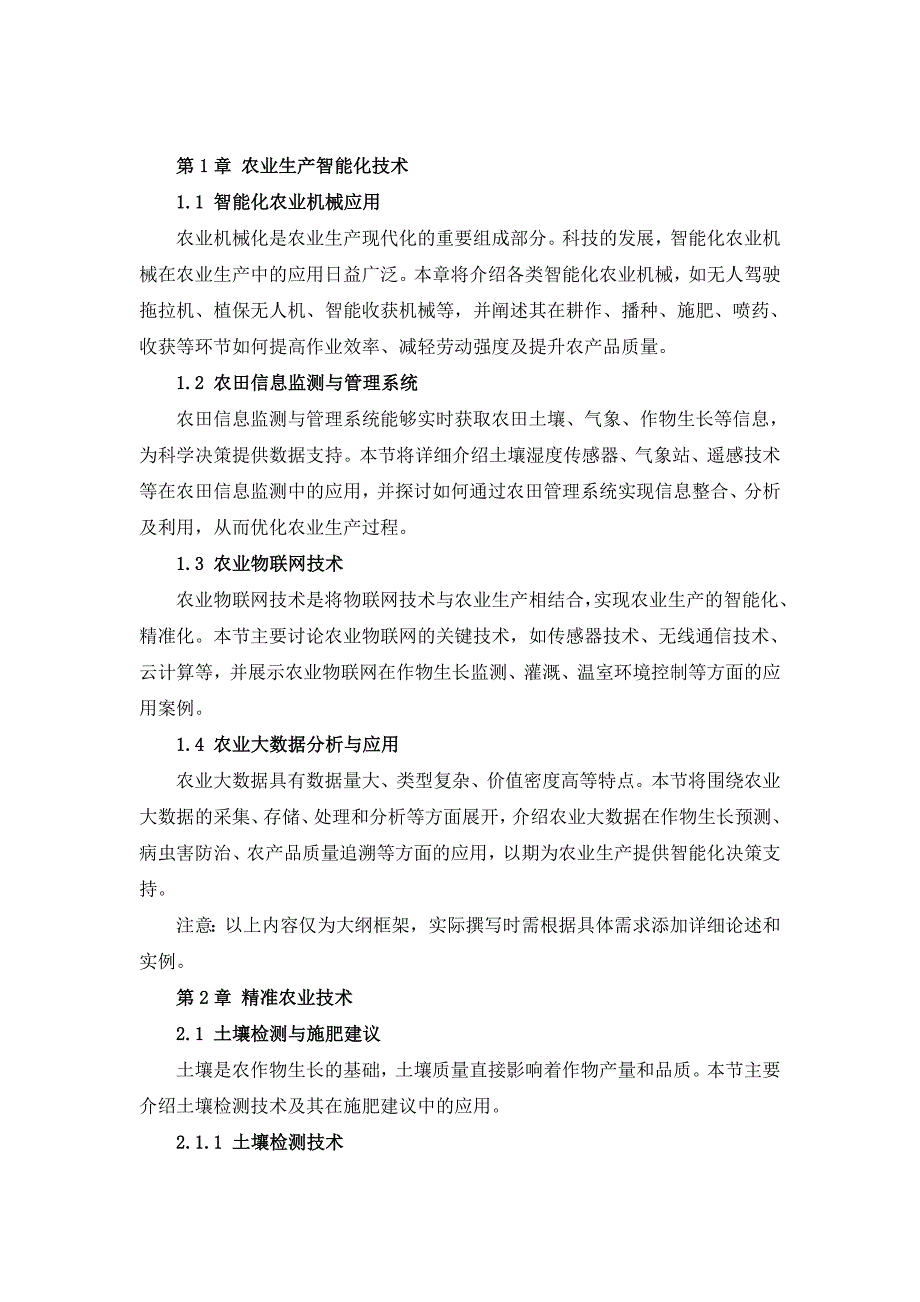 第 1 章 农业生产智能化技术

1.1 智能化农业机械应用

农业机械化是农业生产现代化的重要组成部分。科技的发展，智能化农业机械在农业生产中的应用日益广泛。本章将介绍各类智能化农业机械，如无人驾驶拖拉机、植保无人机、智能收获机械等，并阐述其在耕作、播种、施肥、喷药、收获等环节如何提高作业效率、减轻劳动强度及提升农产品质量。

1.2 农田信息监测与管理系统

农田信息监测与管理系统能够实时获取农田土壤、气象、作物生长等信息，为科学决策提供数据支持。本节将详细介绍土壤湿度传感器、气象站、遥感技术等在农田信息监测中的应用，并探讨如何通过农田管理系统实现信息整合、分析及利用，从而优化农业生产过程。

1.3 农业物联网技术

农业物联网技术是将物联网技术与农业生产相结合，实现农业生产的智能化、精准化。本节主要讨论农业物联网的关键技术，如传感器技术、无线通信技术、云计算等，并展示农业物联网在作物生长监测、灌溉、温室环境控制等方面的应用案例。

1.4 农业大数据分析与应用

农业大数据具有数据量大、类型复杂、价值密度高等特点。本节将围绕农业大数据的采集、存储、处理和分析等方面展开，介绍农业大数据在作物生长预测、病虫害防治、农产品质量追溯等方面的应用，以期为农业生产提供智能化决策支持。

注意：以上内容仅为大纲框架，实际撰写时需根据具体需求添加详细论述和实例。

第 2 章 精准农业技术

2.1 土壤检测与施肥建议

土壤是农作物生长的基础，土壤质量直接影响着作物产量和品质。本节主要介绍土壤检测技术及其在施肥建议中的应用。

2.1.1 土壤检测技术